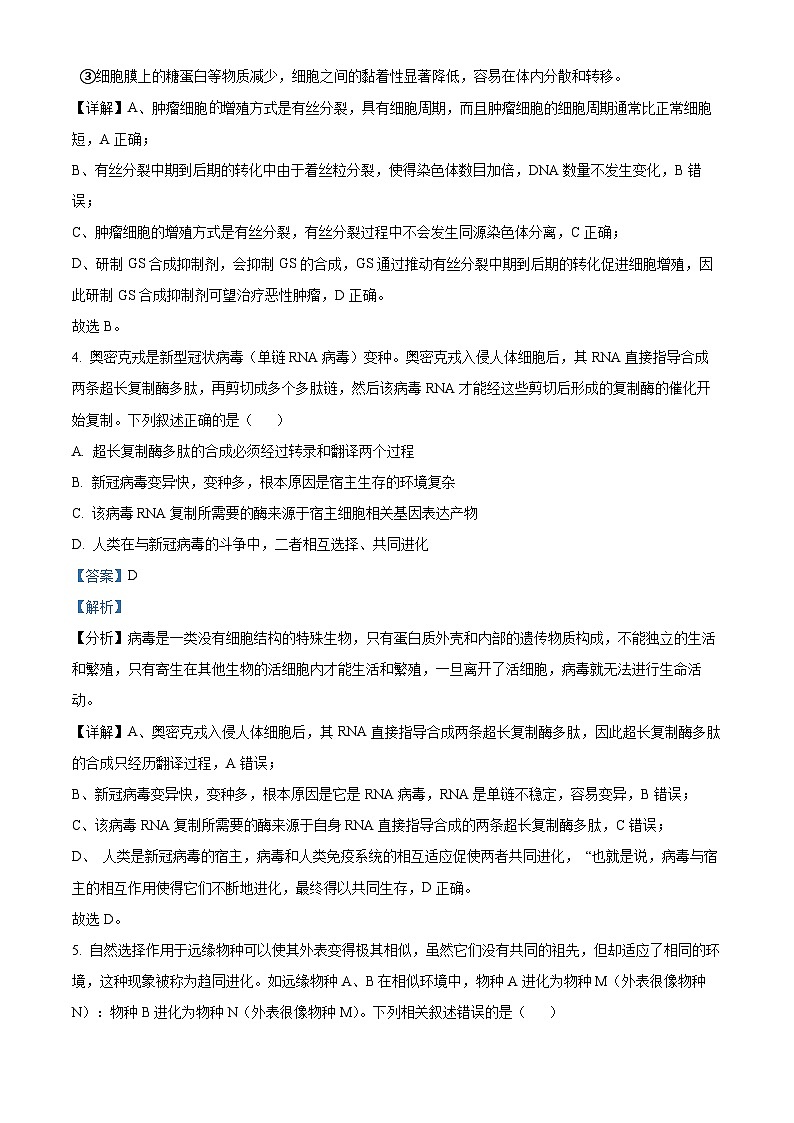 ③细胞膜上的糖蛋白等物质减少，细胞之间的黏着性显著降低，容易在体内分散和转移。

【详解】A、肿瘤细胞的增殖方式是有丝分裂，具有细胞周期，而且肿瘤细胞的细胞周期通常比正常细胞短，A 正确；

B、有丝分裂中期到后期的转化中由于着丝粒分裂，使得染色体数目加倍，DNA 数量不发生变化，B 错误；

C、肿瘤细胞的增殖方式是有丝分裂，有丝分裂过程中不会发生同源染色体分离，C 正确；

D、研制 GS 合成抑制剂，会抑制 GS 的合成，GS 通过推动有丝分裂中期到后期的转化促进细胞增殖，因此研制 GS 合成抑制剂可望治疗恶性肿瘤，D 正确。

故选 B。

4. 奥密克戎是新型冠状病毒（单链 RNA 病毒）变种。奥密克戎入侵人体细胞后，其 RNA 直接指导合成两条超长复制酶多肽，再剪切成多个多肽链，然后该病毒 RNA 才能经这些剪切后形成的复制酶的催化开始复制。下列叙述正确的是（　　）

A. 超长复制酶多肽的合成必须经过转录和翻译两个过程

B. 新冠病毒变异快，变种多，根本原因是宿主生存的环境复杂

C. 该病毒 RNA 复制所需要的酶来源于宿主细胞相关基因表达产物

D. 人类在与新冠病毒的斗争中，二者相互选择、共同进化

【答案】D

【解析】

【分析】病毒是一类没有细胞结构的特殊生物，只有蛋白质外壳和内部的遗传物质构成，不能独立的生活和繁殖，只有寄生在其他生物的活细胞内才能生活和繁殖，一旦离开了活细胞，病毒就无法进行生命活动。

【详解】A、奥密克戎入侵人体细胞后，其 RNA 直接指导合成两条超长复制酶多肽，因此超长复制酶多肽的合成只经历翻译过程，A 错误；

B、新冠病毒变异快，变种多，根本原因是它是 RNA 病毒，RNA 是单链不稳定，容易变异，B 错误；

C、该病毒 RNA 复制所需要的酶来源于自身 RNA 直接指导合成的两条超长复制酶多肽，C 错误；

D、 人类是新冠病毒的宿主，病毒和人类免疫系统的相互适应促使两者共同进化， “也就是说，病毒与宿主的相互作用使得它们不断地进化，最终得以共同生存，D 正确。

故选 D。

5. 自然选择作用于远缘物种可以使其外表变得极其相似，虽然它们没有共同的祖先，但却适应了相同的环境，这种现象被称为趋同进化。如远缘物种 A、B 在相似环境中，物种 A 进化为物种 M（外表很像物种 N）：物种 B 进化为物种 N（外表很像物种 M)。下列相关叙述错误的是（　　）